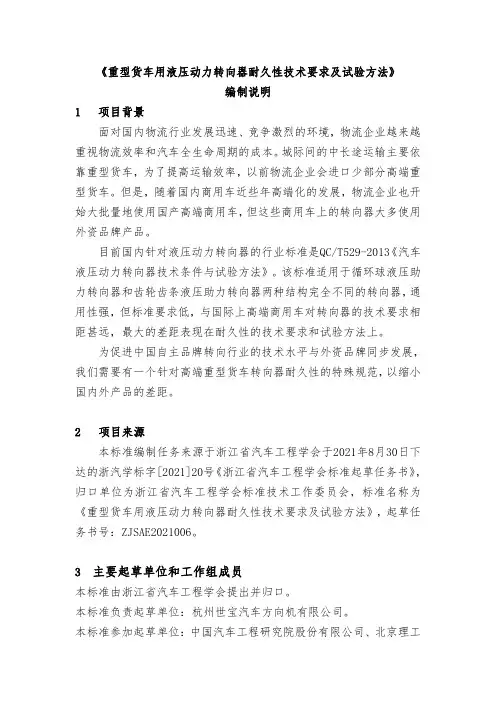 《重型货车用液压动力转向器耐久性技术要求及试验方法》
编制说明

1 项目背景

面对国内物流行业发展迅速、竞争激烈的环境，物流企业越来越重视物流效率和汽车全生命周期的成本。城际间的中长途运输主要依靠重型货车，为了提高运输效率，以前物流企业会进口少部分高端重型货车。但是，随着国内商用车近些年高端化的发展，物流企业也开始大批量地使用国产高端商用车，但这些商用车上的转向器大多使用外资品牌产品。

目前国内针对液压动力转向器的行业标准是QC/T529-2013《汽车液压动力转向器技术条件与试验方法》。该标准适用于循环球液压助力转向器和齿轮齿条液压助力转向器两种结构完全不同的转向器，通用性强，但标准要求低，与国际上高端商用车对转向器的技术要求相距甚远，最大的差距表现在耐久性的技术要求和试验方法上。

为促进中国自主品牌转向行业的技术水平与外资品牌同步发展，我们需要有一个针对高端重型货车转向器耐久性的特殊规范，以缩小国内外产品的差距。

2 项目来源

本标准编制任务来源于浙江省汽车工程学会于2021年8月30日下达的浙汽学标字[2021]20号《浙江省汽车工程学会标准起草任务书》，归口单位为浙江省汽车工程学会标准技术工作委员会，标准名称为《重型货车用液压动力转向器耐久性技术要求及试验方法》，起草任务书号：ZJSAE2021006。

3 主要起草单位和工作组成员

本标准由浙江省汽车工程学会提出并归口。

本标准负责起草单位：杭州世宝汽车方向机有限公司。

本标准参加起草单位：中国汽车工程研究院股份有限公司、北京理工